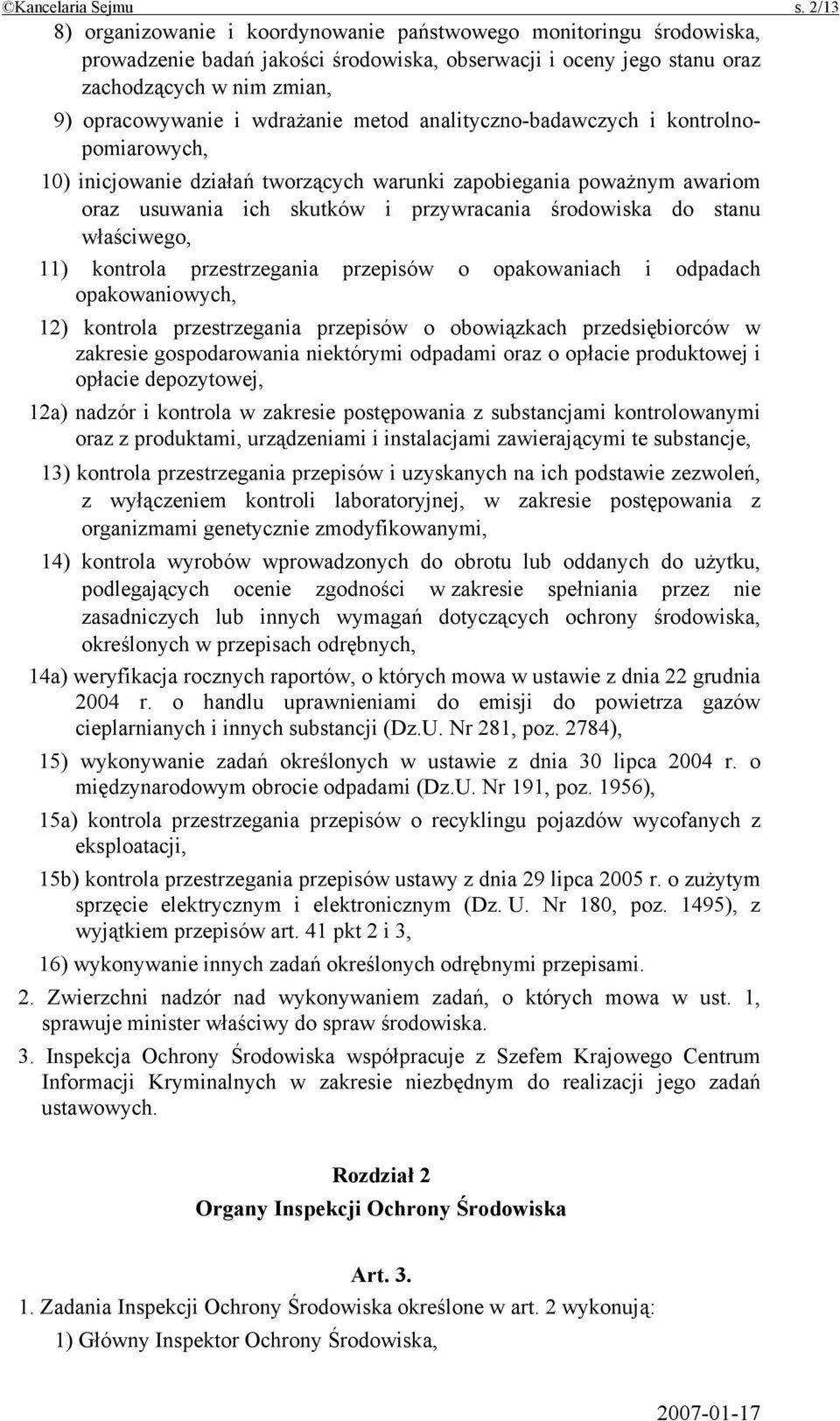 ©Kancelaria Sejmu s. 2/13

8) organizowanie i koordynowanie państwowego monitoringu środowiska, prowadzenie badań jakości środowiska, obserwacji i oceny jego stanu oraz zachodzących w nim zmian,

9) opracowywanie i wdrażanie metod analityczno-badawczych i kontrolno-pomiarowych,

10) inicjowanie działań tworzących warunki zapobiegania poważnym awariom oraz usuwania ich skutków i przywracania środowiska do stanu właściwego,

11) kontrola przestrzegania przepisów o opakowaniach i odpadach opakowaniowych,

12) kontrola przestrzegania przepisów o obowiązkach przedsiębiorców w zakresie gospodarowania niektórymi odpadami oraz o opłacie produktowej i opłacie depozytowej,

12a) nadzór i kontrola w zakresie postępowania z substancjami kontrolowanymi oraz z produktami, urządzeniami i instalacjami zawierającymi te substancje,

13) kontrola przestrzegania przepisów i uzyskanych na ich podstawie zezwoleń, z wyłączeniem kontroli laboratoryjnej, w zakresie postępowania z organizmami genetycznie zmodyfikowanymi,

14) kontrola wyrobów wprowadzonych do obrotu lub oddanych do użytku, podlegających ocenie zgodności w zakresie spełniania przez nie zasadniczych lub innych wymagań dotyczących ochrony środowiska, określonych w przepisach odrębnych,

14a) weryfikacja rocznych raportów, o których mowa w ustawie z dnia 22 grudnia 2004 r. o handlu uprawnieniami do emisji do powietrza gazów cieplarnianych i innych substancji (Dz.U. Nr 281, poz. 2784),

15) wykonywanie zadań określonych w ustawie z dnia 30 lipca 2004 r. o międzynarodowym obrocie odpadami (Dz.U. Nr 191, poz. 1956),

15a) kontrola przestrzegania przepisów o recyklingu pojazdów wycofanych z eksploatacji,

15b) kontrola przestrzegania przepisów ustawy z dnia 29 lipca 2005 r. o zużytym sprzęcie elektrycznym i elektronicznym (Dz. U. Nr 180, poz. 1495), z wyjątkiem przepisów art. 41 pkt 2 i 3,

16) wykonywanie innych zadań określonych odrębnymi przepisami.

2. Zwierzchni nadzór nad wykonywaniem zadań, o których mowa w ust. 1, sprawuje minister właściwy do spraw środowiska.

3. Inspekcja Ochrony Środowiska współpracuje z Szefem Krajowego Centrum Informacji Kryminalnych w zakresie niezbędnym do realizacji jego zadań ustawowych.

Rozdział 2
Organy Inspekcji Ochrony Środowiska

Art. 3.

1. Zadania Inspekcji Ochrony Środowiska określone w art. 2 wykonują:

1) Główny Inspektor Ochrony Środowiska,

2007-01-17